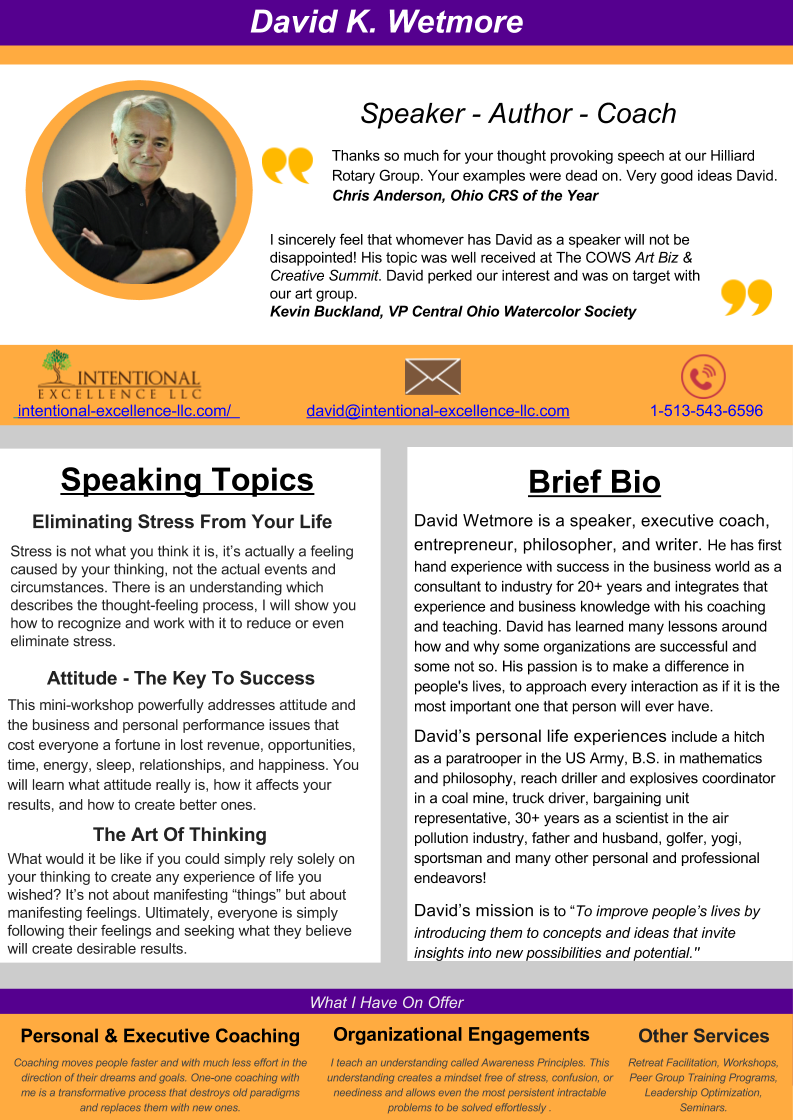 David K. Wetmore

Speaker - Author - Coach

Thanks so much for your thought provoking speech at our Hilliard Rotary Group. Your examples were dead on. Very good ideas David.
Chris Anderson, Ohio CRS of the Year

I sincerely feel that whomever has David as a speaker will not be disappointed! His topic was well received at The COWS Art Biz & Creative Summit. David perked our interest and was on target with our art group.
Kevin Buckland, VP Central Ohio Watercolor Society

INTENTIONAL EXCELLENCE LLC
intentional-excellence-llc.com/

david@intentional-excellence-llc.com

1-513-543-6596

Speaking Topics

Eliminating Stress From Your Life

Stress is not what you think it is, it's actually a feeling caused by your thinking, not the actual events and circumstances. There is an understanding which describes the thought-feeling process, I will show you how to recognize and work with it to reduce or even eliminate stress.

Attitude - The Key To Success

This mini-workshop powerfully addresses attitude and the business and personal performance issues that cost everyone a fortune in lost revenue, opportunities, time, energy, sleep, relationships, and happiness. You will learn what attitude really is, how it affects your results, and how to create better ones.

The Art Of Thinking

What would it be like if you could simply rely solely on your thinking to create any experience of life you wished? It's not about manifesting "things" but about manifesting feelings. Ultimately, everyone is simply following their feelings and seeking what they believe will create desirable results.

Brief Bio

David Wetmore is a speaker, executive coach, entrepreneur, philosopher, and writer. He has first hand experience with success in the business world as a consultant to industry for 20+ years and integrates that experience and business knowledge with his coaching and teaching. David has learned many lessons around how and why some organizations are successful and some not so. His passion is to make a difference in people's lives, to approach every interaction as if it is the most important one that person will ever have.

David's personal life experiences include a hitch as a paratrooper in the US Army, B.S. in mathematics and philosophy, reach driller and explosives coordinator in a coal mine, truck driver, bargaining unit representative, 30+ years as a scientist in the air pollution industry, father and husband, golfer, yogi, sportsman and many other personal and professional endeavors!

David's mission is to "To improve people's lives by introducing them to concepts and ideas that invite insights into new possibilities and potential."

What I Have On Offer

Personal & Executive Coaching

Coaching moves people faster and with much less effort in the direction of their dreams and goals. One-one coaching with me is a transformative process that destroys old paradigms and replaces them with new ones.

Organizational Engagements

I teach an understanding called Awareness Principles. This understanding creates a mindset free of stress, confusion, or neediness and allows even the most persistent intractable problems to be solved effortlessly .

Other Services

Retreat Facilitation, Workshops, Peer Group Training Programs, Leadership Optimization, Seminars.